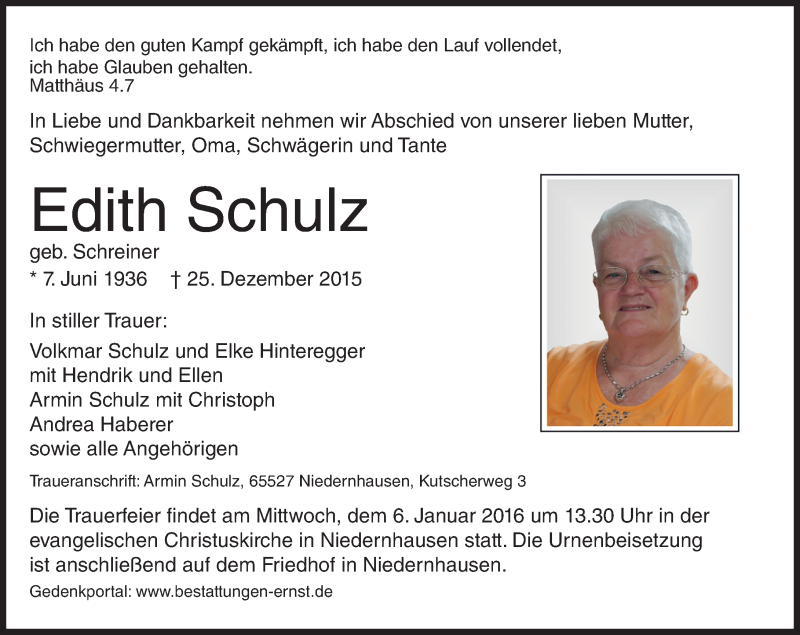 Ich habe den guten Kampf gekämpft, ich habe den Lauf vollendet, ich habe Glauben gehalten.
Matthäus 4.7

In Liebe und Dankbarkeit nehmen wir Abschied von unserer lieben Mutter, Schwiegermutter, Oma, Schwägerin und Tante

Edith Schulz
geb. Schreiner
* 7. Juni 1936 † 25. Dezember 2015

In stiller Trauer:
Volkmar Schulz und Elke Hinteregger
mit Hendrik und Ellen
Armin Schulz mit Christoph
Andrea Haberer
sowie alle Angehörigen

Traueranschrift: Armin Schulz, 65527 Niedernhausen, Kutscherweg 3

Die Trauerfeier findet am Mittwoch, dem 6. Januar 2016 um 13.30 Uhr in der evangelischen Christuskirche in Niedernhausen statt. Die Urnenbeisetzung ist anschließend auf dem Friedhof in Niedernhausen.

Gedenkportal: www.bestattungen-ernst.de